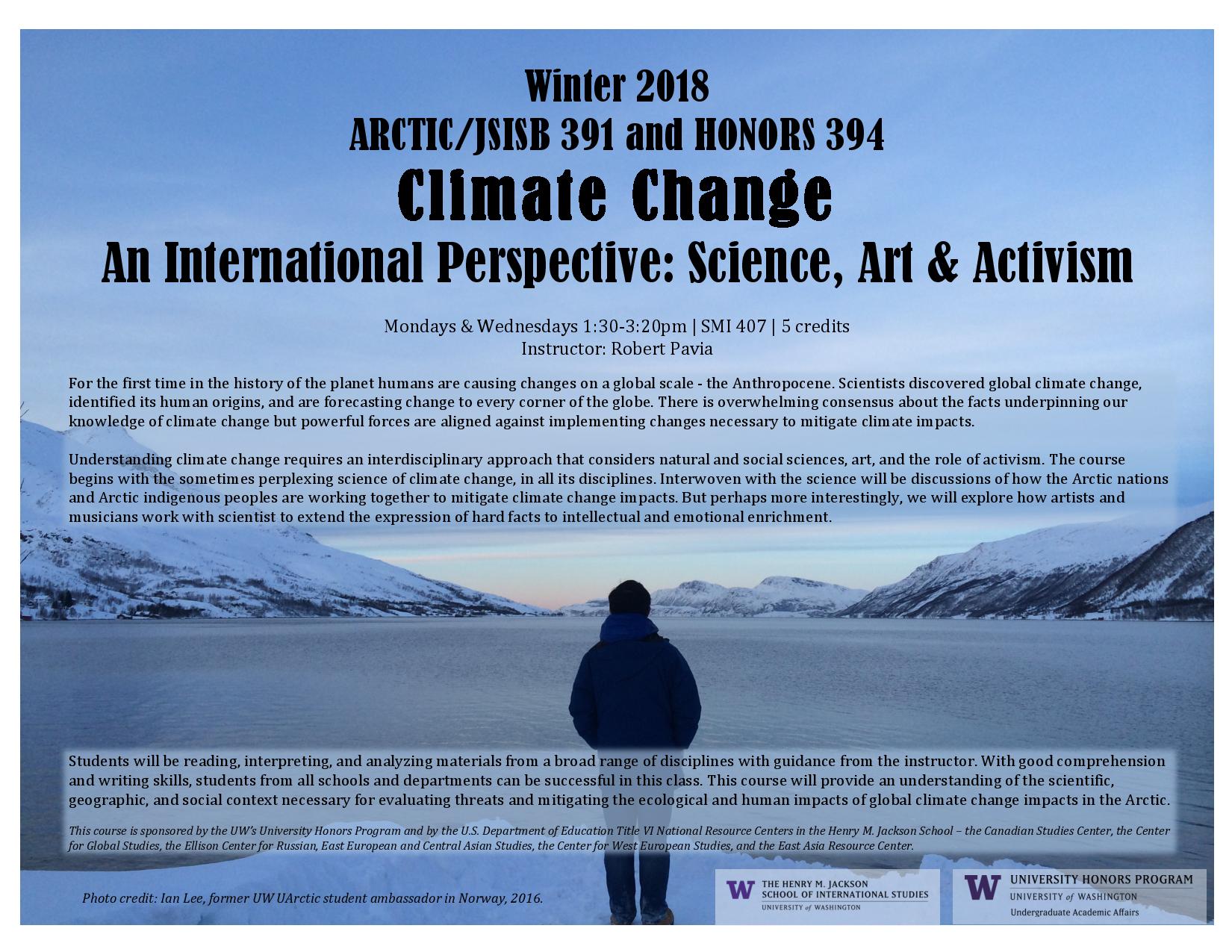 Winter 2018
ARCTIC/JSISB 391 and HONORS 394
Climate Change
An International Perspective: Science, Art & Activism

Mondays & Wednesdays 1:30-3:20pm | SMI 407 | 5 credits
Instructor: Robert Pavia

For the first time in the history of the planet humans are causing changes on a global scale - the Anthropocene. Scientists discovered global climate change, identified its human origins, and are forecasting change to every corner of the globe. There is overwhelming consensus about the facts underpinning our knowledge of climate change but powerful forces are aligned against implementing changes necessary to mitigate climate impacts.

Understanding climate change requires an interdisciplinary approach that considers natural and social sciences, art, and the role of activism. The course begins with the sometimes perplexing science of climate change, in all its disciplines. Interwoven with the science will be discussions of how the Arctic nations and Arctic indigenous peoples are working together to mitigate climate change impacts. But perhaps more interestingly, we will explore how artists and musicians work with scientist to extend the expression of hard facts to intellectual and emotional enrichment.

Students will be reading, interpreting, and analyzing materials from a broad range of disciplines with guidance from the instructor. With good comprehension and writing skills, students from all schools and departments can be successful in this class. This course will provide an understanding of the scientific, geographic, and social context necessary for evaluating threats and mitigating the ecological and human impacts of global climate change impacts in the Arctic.

This course is sponsored by the UW's University Honors Program and by the U.S. Department of Education Title VI National Resource Centers in the Henry M. Jackson School – the Canadian Studies Center, the Center for Global Studies, the Ellison Center for Russian, East European and Central Asian Studies, the Center for West European Studies, and the East Asia Resource Center.

Photo credit: Ian Lee, former UW UArctic student ambassador in Norway, 2016.

W THE HENRY M. JACKSON SCHOOL OF INTERNATIONAL STUDIES
UNIVERSITY of WASHINGTON

W UNIVERSITY HONORS PROGRAM
UNIVERSITY of WASHINGTON
Undergraduate Academic Affairs